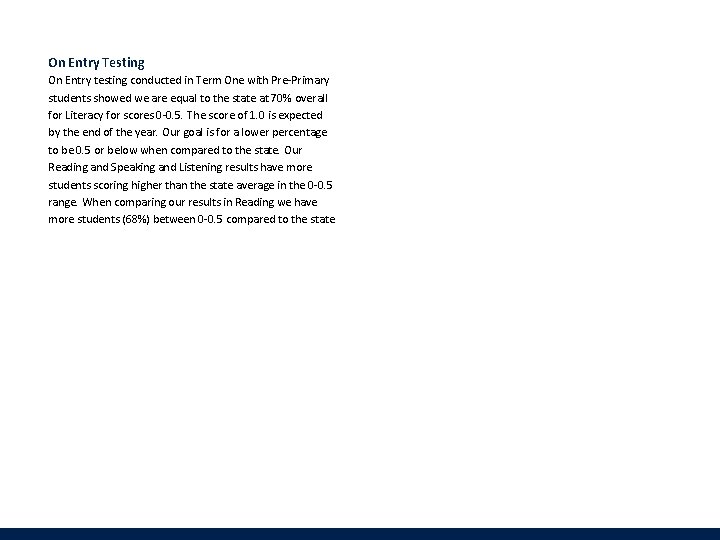 On Entry Testing

On Entry testing conducted in Term One with Pre-Primary students showed we are equal to the state at 70% overall for Literacy for scores 0-0.5. The score of 1.0 is expected by the end of the year. Our goal is for a lower percentage to be 0.5 or below when compared to the state. Our Reading and Speaking and Listening results have more students scoring higher than the state average in the 0-0.5 range. When comparing our results in Reading we have more students (68%) between 0-0.5 compared to the state